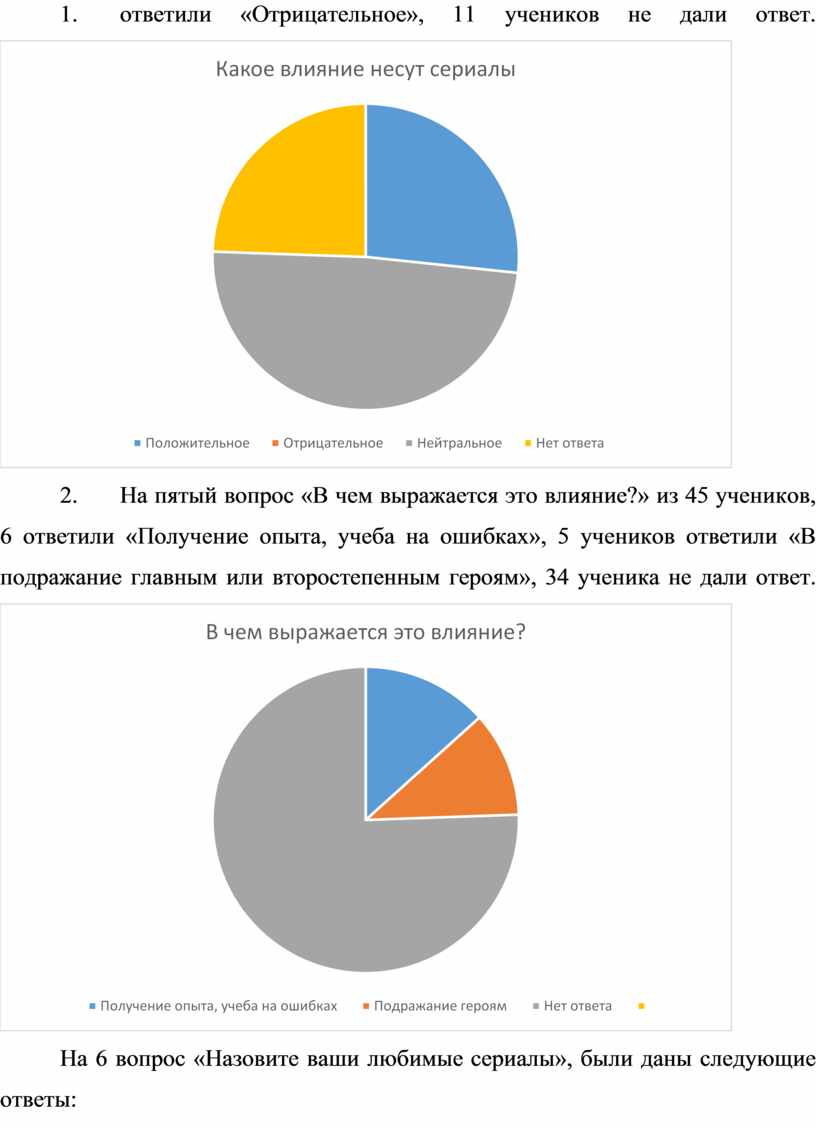 1. ответили «Отрицательное», 11 учеников не дали ответ.

Какое влияние несут сериалы

Положительное Отрицательное Нейтральное Нет ответа

2. На пятый вопрос «В чем выражается это влияние?» из 45 учеников, 6 ответили «Получение опыта, учеба на ошибках», 5 учеников ответили «В подражание главным или второстепенным героям», 34 ученика не дали ответ.

В чем выражается это влияние?

Получение опыта, учеба на ошибках Подражание героям Нет ответа

На 6 вопрос «Назовите ваши любимые сериалы», были даны следующие ответы: